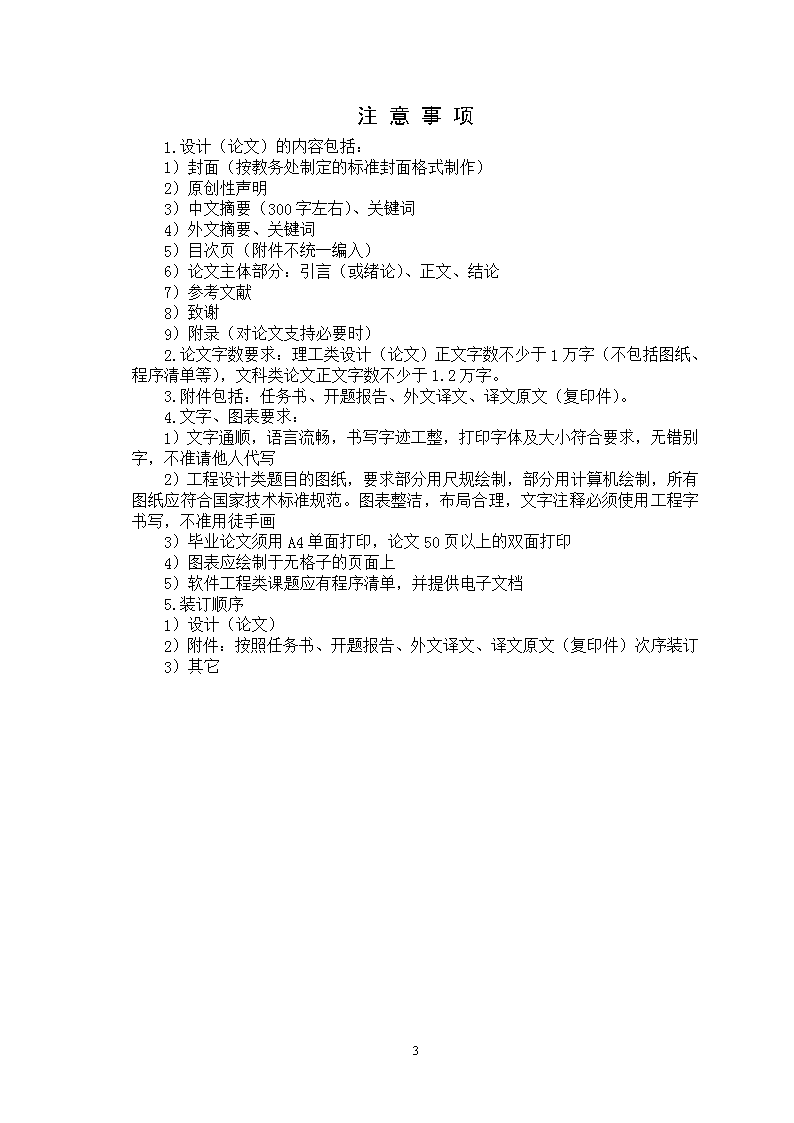 注 意 事 项

1.设计（论文）的内容包括：
1）封面（按教务处制定的标准封面格式制作）
2）原创性声明
3）中文摘要（300字左右）、关键词
4）外文摘要、关键词
5）目次页（附件不统一编入）
6）论文主体部分：引言（或绪论）、正文、结论
7）参考文献
8）致谢
9）附录（对论文支持必要时）

2.论文字数要求：理工类设计（论文）正文字数不少于1万字（不包括图纸、程序清单等），文科类论文正文字数不少于1.2万字。

3.附件包括：任务书、开题报告、外文译文、译文原文（复印件）。

4.文字、图表要求：
1）文字通顺，语言流畅，书写字迹工整，打印字体及大小符合要求，无错别字，不准请他人代写
2）工程设计类题目的图纸，要求部分用尺规绘制，部分用计算机绘制，所有图纸应符合国家技术标准规范。图表整洁，布局合理，文字注释必须使用工程字书写，不准用徒手画
3）毕业论文须用A4单面打印，论文50页以上的双面打印
4）图表应绘制于无格子的页面上
5）软件工程类课题应有程序清单，并提供电子文档

5.装订顺序
1）设计（论文）
2）附件：按照任务书、开题报告、外文译文、译文原文（复印件）次序装订
3）其它

3